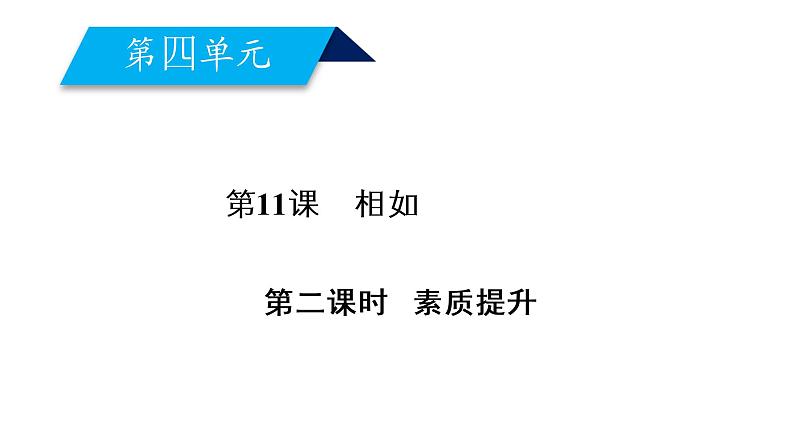 第四单元

第11课　相如

第二课时　素质提升